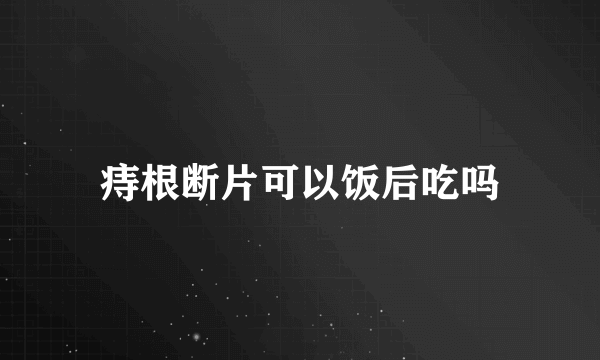 痔根断片可以饭后吃吗